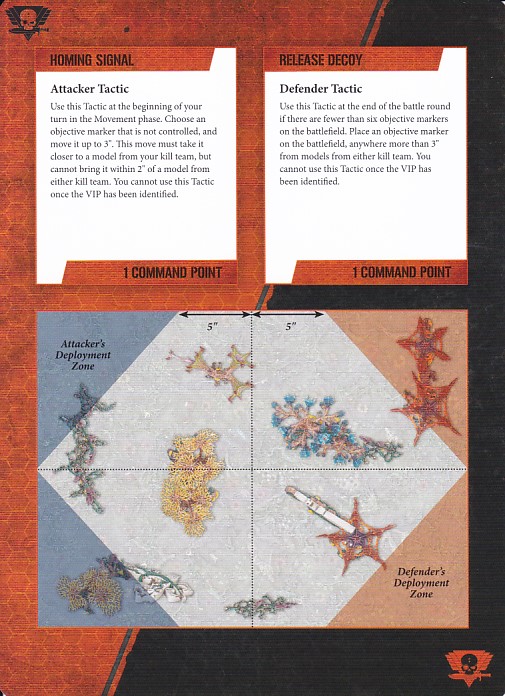 HOMING SIGNAL

Attacker Tactic

Use this Tactic at the beginning of your turn in the Movement phase. Choose an objective marker that is not controlled, and move it up to 3". This move must take it closer to a model from your kill team, but cannot bring it within 2" of a model from either kill team. You cannot use this Tactic once the VIP has been identified.

1 COMMAND POINT

RELEASE DECOY

Defender Tactic

Use this Tactic at the end of the battle round if there are fewer than six objective markers on the battlefield. Place an objective marker on the battlefield, anywhere more than 3" from models from either kill team. You cannot use this Tactic once the VIP has been identified.

1 COMMAND POINT

5"

5"

Attacker's Deployment Zone

Defender's Deployment Zone